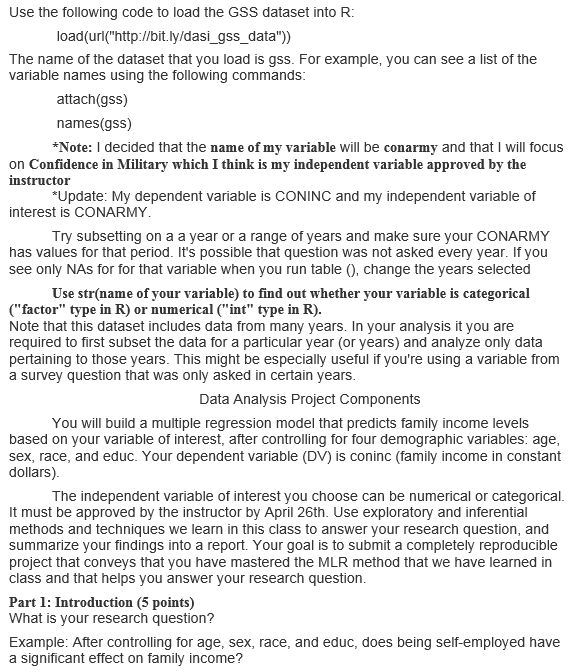 Use the following code to load the GSS dataset into R:

load(url("http://bit.ly/dasi_gss_data"))

The name of the dataset that you load is gss. For example, you can see a list of the variable names using the following commands:

attach(gss)

names(gss)

*Note: I decided that the name of my variable will be conarmy and that I will focus on Confidence in Military which I think is my independent variable approved by the instructor

*Update: My dependent variable is CONINC and my independent variable of interest is CONARMY.

Try subsetting on a a year or a range of years and make sure your CONARMY has values for that period. It's possible that question was not asked every year. If you see only NAs for for that variable when you run table (), change the years selected

Use str(name of your variable) to find out whether your variable is categorical ("factor" type in R) or numerical ("int" type in R).
Note that this dataset includes data from many years. In your analysis it you are required to first subset the data for a particular year (or years) and analyze only data pertaining to those years. This might be especially useful if you're using a variable from a survey question that was only asked in certain years.

Data Analysis Project Components

You will build a multiple regression model that predicts family income levels based on your variable of interest, after controlling for four demographic variables: age, sex, race, and educ. Your dependent variable (DV) is coninc (family income in constant dollars).

The independent variable of interest you choose can be numerical or categorical. It must be approved by the instructor by April 26th. Use exploratory and inferential methods and techniques we learn in this class to answer your research question, and summarize your findings into a report. Your goal is to submit a completely reproducible project that conveys that you have mastered the MLR method that we have learned in class and that helps you answer your research question.

Part 1: Introduction (5 points)
What is your research question?

Example: After controlling for age, sex, race, and educ, does being self-employed have a significant effect on family income?